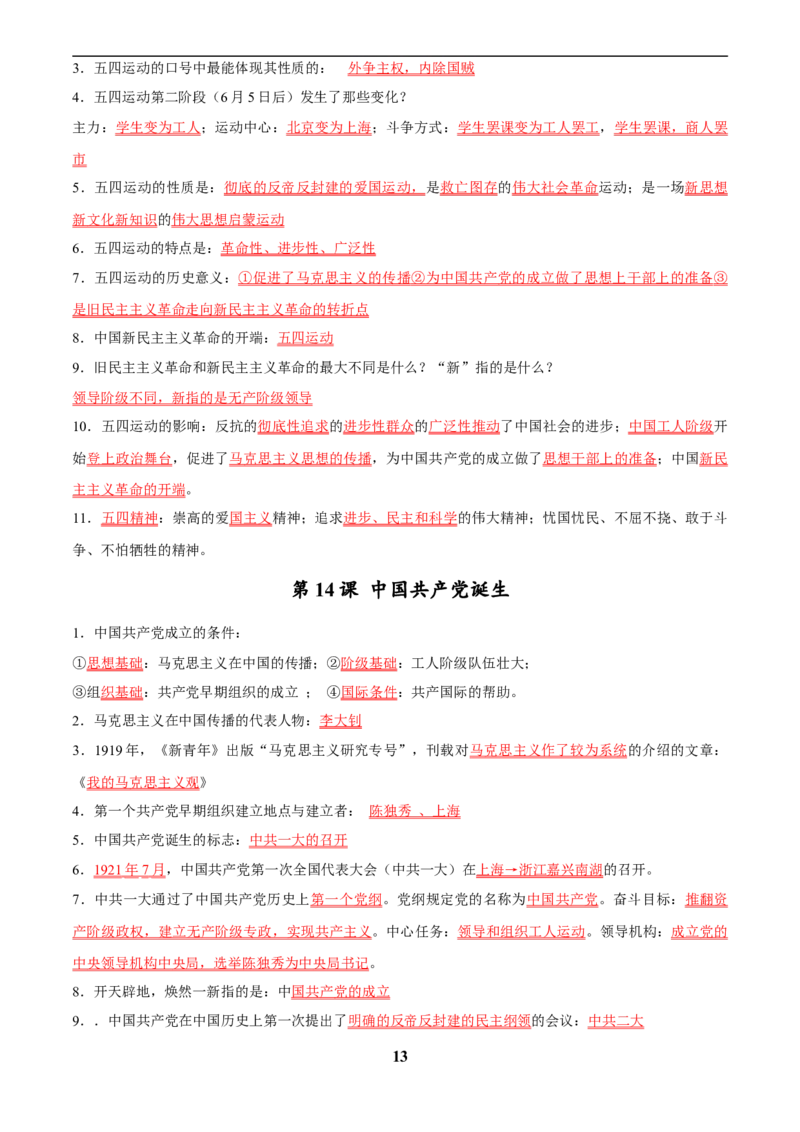 3．五四运动的口号中最能体现其性质的： 外争主权，内除国贼

4．五四运动第二阶段（6月5日后）发生了那些变化？

主力：学生变为工人；运动中心：北京变为上海；斗争方式：学生罢课变为工人罢工，学生罢课，商人罢市

5．五四运动的性质是：彻底的反帝反封建的爱国运动，是救亡图存的伟大社会革命运动；是一场新思想新文化新知识的伟大思想启蒙运动

6．五四运动的特点是：革命性、进步性、广泛性

7．五四运动的历史意义：①促进了马克思主义的传播②为中国共产党的成立做了思想上干部上的准备③是旧民主主义革命走向新民主主义革命的转折点

8．中国新民主主义革命的开端：五四运动

9．旧民主主义革命和新民主主义革命的最大不同是什么？“新”指的是什么？

领导阶级不同，新指的是无产阶级领导

10．五四运动的影响：反抗的彻底性追求的进步性群众的广泛性推动了中国社会的进步；中国工人阶级开始登上政治舞台，促进了马克思主义思想的传播，为中国共产党的成立做了思想干部上的准备；中国新民主主义革命的开端。

11．五四精神：崇高的爱国主义精神；追求进步、民主和科学的伟大精神；忧国忧民、不屈不挠、敢于斗争、不怕牺牲的精神。

第14课 中国共产党诞生

1．中国共产党成立的条件：

①思想基础：马克思主义在中国的传播；②阶级基础：工人阶级队伍壮大；

③组织基础：共产党早期组织的成立 ； ④国际条件：共产国际的帮助。

2．马克思主义在中国传播的代表人物：李大钊

3．1919年，《新青年》出版“马克思主义研究专号”，刊载对马克思主义作了较为系统的介绍的文章：《我的马克思主义观》

4．第一个共产党早期组织建立地点与建立者： 陈独秀 、上海

5．中国共产党诞生的标志：中共一大的召开

6．1921年7月，中国共产党第一次全国代表大会（中共一大）在上海→浙江嘉兴南湖的召开。

7．中共一大通过了中国共产党历史上第一个党纲。党纲规定党的名称为中国共产党。奋斗目标：推翻资产阶级政权，建立无产阶级专政，实现共产主义。中心任务：领导和组织工人运动。领导机构：成立党的中央领导机构中央局，选举陈独秀为中央局书记。

8．开天辟地，焕然一新指的是：中国共产党的成立

9．．中国共产党在中国历史上第一次提出了明确的反帝反封建的民主纲领的会议：中共二大

13